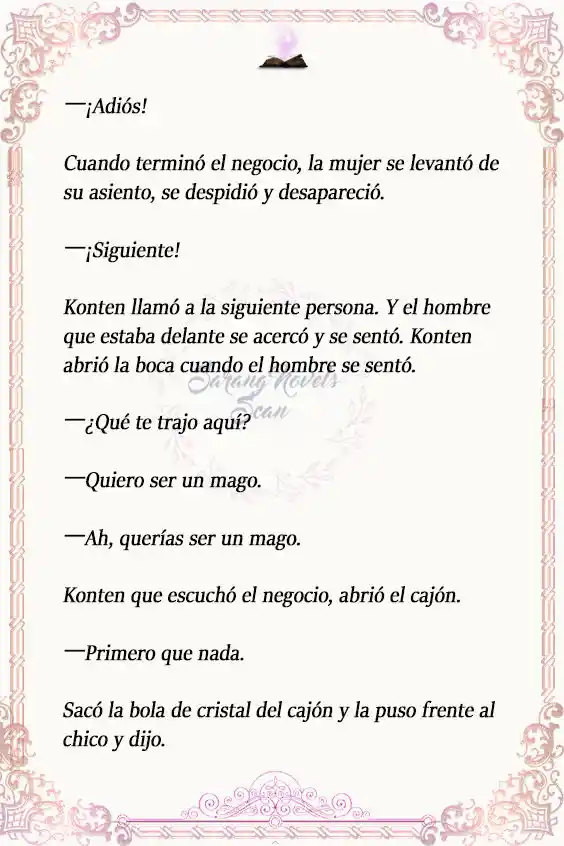 —¡Adiós!

Cuando terminó el negocio, la mujer se levantó de su asiento, se despidió y desapareció.

—¡Siguiente!

Konten llamó a la siguiente persona. Y el hombre que estaba delante se acercó y se sentó. Konten abrió la boca cuando el hombre se sentó.

Sarang Novels Scan

—¿Qué te trajo aquí?

—Quiero ser un mago.

—Ah, querías ser un mago.

Konten que escuchó el negocio, abrió el cajón.

—Primero que nada.

Sacó la bola de cristal del cajón y la puso frente al chico y dijo.